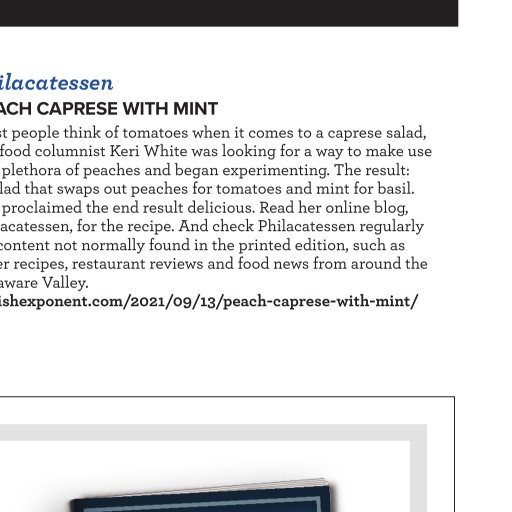 ilacatessen

ACH CAPRESE WITH MINT

st people think of tomatoes when it comes to a caprese salad, food columnist Keri White was looking for a way to make use plethora of peaches and began experimenting. The result: lad that swaps out peaches for tomatoes and mint for basil. proclaimed the end result delicious. Read her online blog, acatessen, for the recipe. And check Philacatessen regularly content not normally found in the printed edition, such as er recipes, restaurant reviews and food news from around the aware Valley.

ishexponent.com/2021/09/13/peach-caprese-with-mint/